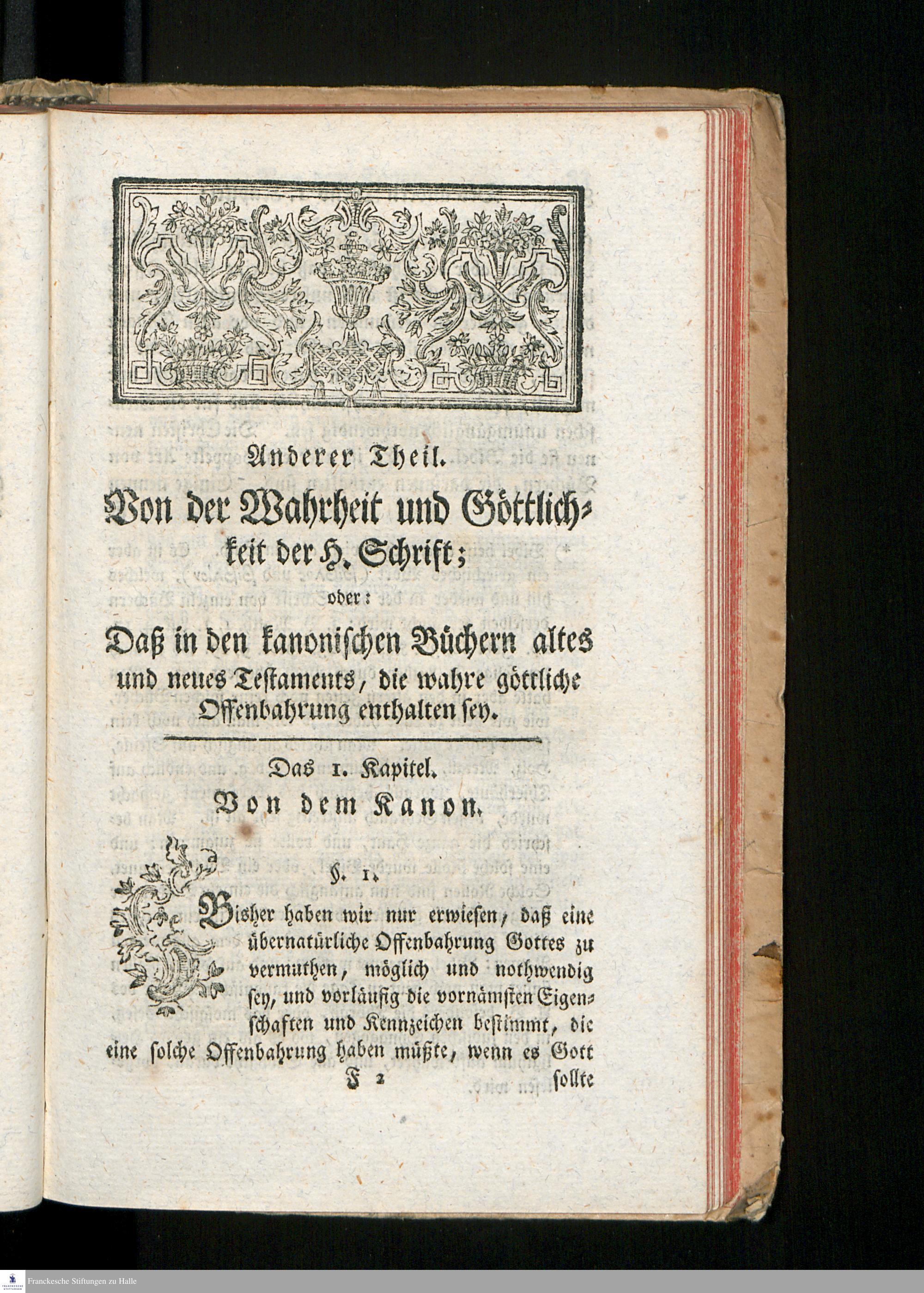 Anderer Theil.

Von der Wahrheit und Göttlichkeit der H. Schrift;

oder:

Daß in den kanonischen Büchern altes und neues Testaments, die wahre göttliche Offenbahrung enthalten sey.

Das 1. Kapitel.

Von dem Kanon.

§. 1.

Bisher haben wir nur erwiesen, daß eine übernatürliche Offenbahrung Gottes zu vermuthen, möglich und nothwendig sey, und vorläufig die vornämsten Eigenschaften und Kennzeichen bestimmt, die eine solche Offenbahrung haben müßte, wenn es Gott

F 2 sollte

Franckesche Stiftungen zu Halle